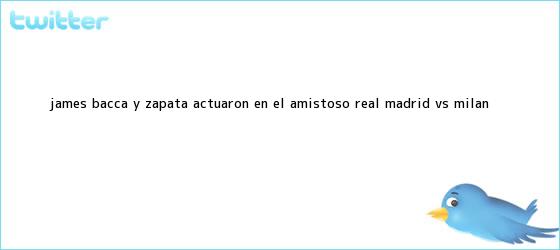 twitter

JAMES BACCA Y ZAPATA ACTUARON EN EL AMISTOSO REAL MADRID VS MILAN